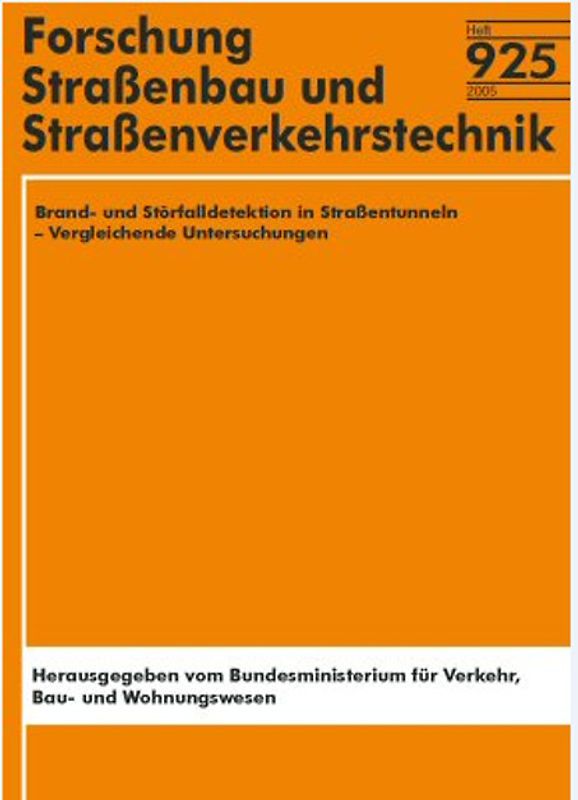 Forschung Straßenbau und Straßenverkehrstechnik

Heft
925
2005

Brand- und Störfalldetektion in Straßentunneln – Vergleichende Untersuchungen

Herausgegeben vom Bundesministerium für Verkehr, Bau- und Wohnungswesen